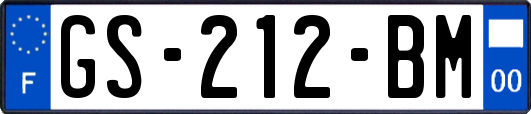 F

GS-212-BM

00